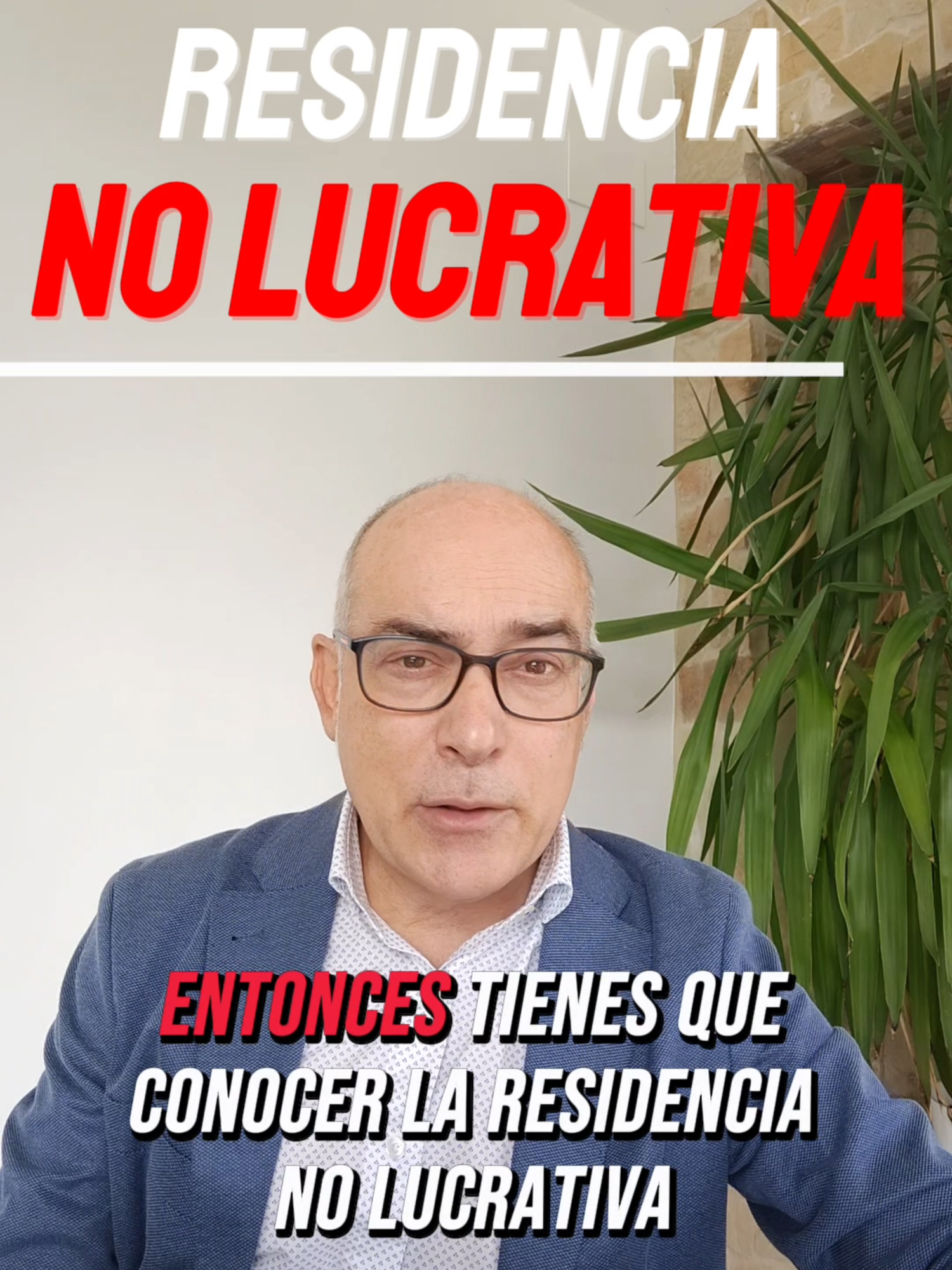 RESIDENCIA
NO LUCRATIVA

ENTONCES TIENES QUE CONOCER LA RESIDENCIA NO LUCRATIVA